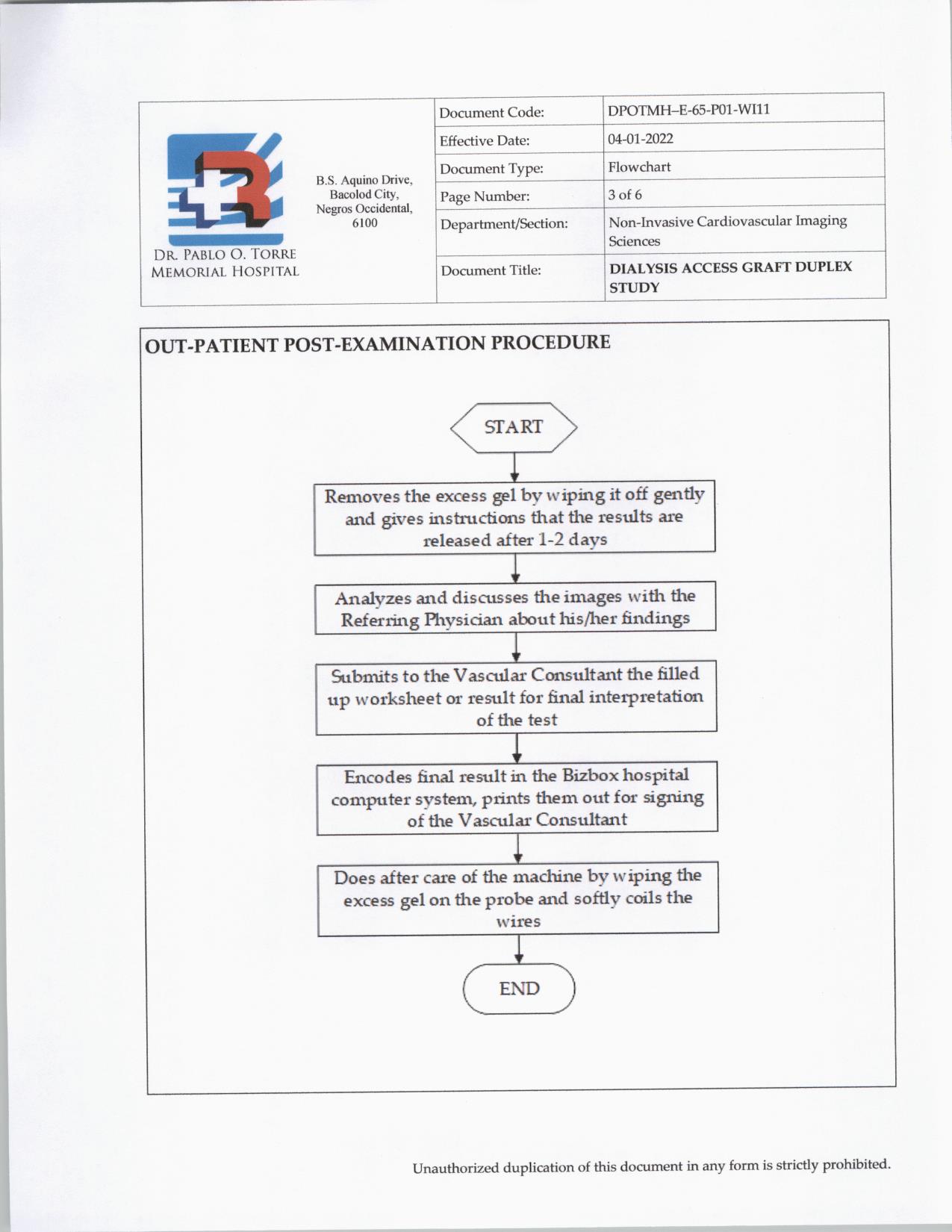 DR. PABLO O. TORRE MEMORIAL HOSPITAL

B.S. Aquino Drive, Bacolod City, Negros Occidental, 6100

| Document Code: | DPOTMH–E-65-P01-WI11 |
|---|---|
| Effective Date: | 04-01-2022 |
| Document Type: | Flowchart |
| Page Number: | 3 of 6 |
| Department/Section: | Non-Invasive Cardiovascular Imaging Sciences |
| Document Title: | DIALYSIS ACCESS GRAFT DUPLEX STUDY |

OUT-PATIENT POST-EXAMINATION PROCEDURE

START

Removes the excess gel by wiping it off gently and gives instructions that the results are released after 1-2 days

Analyzes and discusses the images with the Referring Physician about his/her findings

Submits to the Vascular Consultant the filled up worksheet or result for final interpretation of the test

Encodes final result in the Bizbox hospital computer system, prints them out for signing of the Vascular Consultant

Does after care of the machine by wiping the excess gel on the probe and softly coils the wires

END

Unauthorized duplication of this document in any form is strictly prohibited.